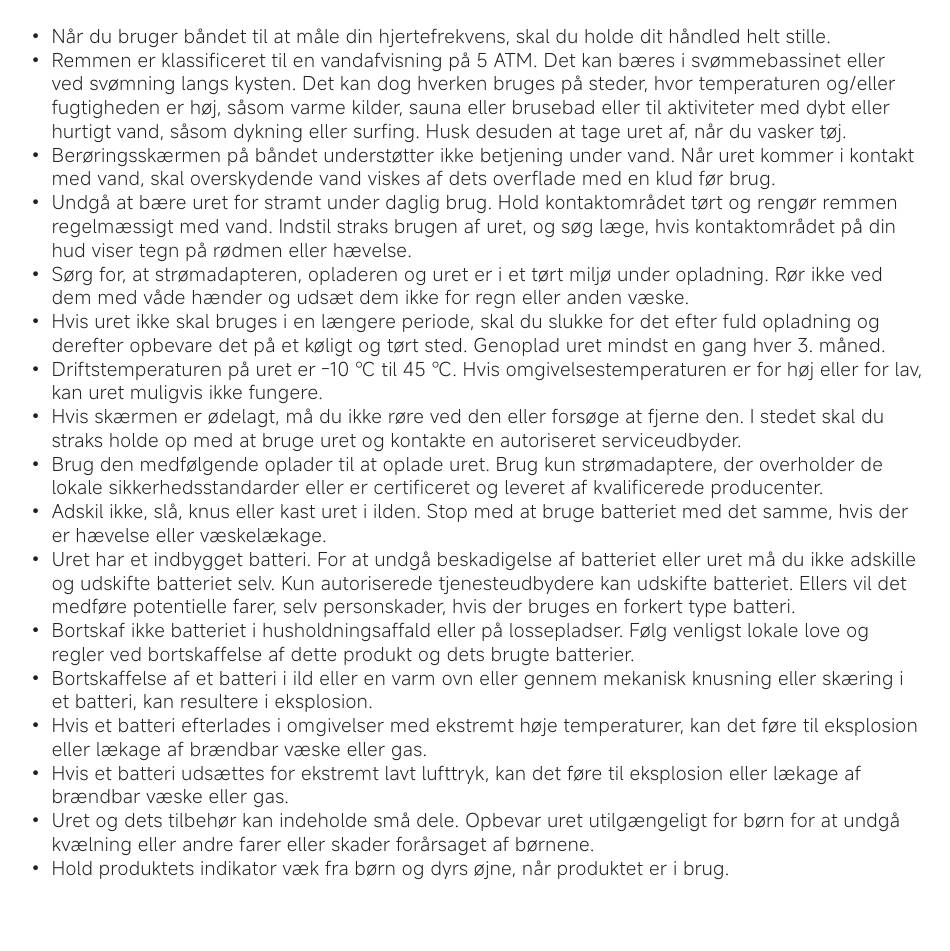 • Når du bruger båndet til at måle din hjertefrekvens, skal du holde dit håndled helt stille.
• Remmen er klassificeret til en vandafvisning på 5 ATM. Det kan bæres i svømmebassinet eller ved svømning langs kysten. Det kan dog hverken bruges på steder, hvor temperaturen og/eller fugtigheden er høj, såsom varme kilder, sauna eller brusebad eller til aktiviteter med dybt eller hurtigt vand, såsom dykning eller surfing. Husk desuden at tage uret af, når du vasker tøj.
• Berøringsskærmen på båndet understøtter ikke betjening under vand. Når uret kommer i kontakt med vand, skal overskydende vand viskes af dets overflade med en klud før brug.
• Undgå at bære uret for stramt under daglig brug. Hold kontaktområdet tørt og rengør remmen regelmæssigt med vand. Indstil straks brugen af uret, og søg læge, hvis kontaktområdet på din hud viser tegn på rødmen eller hævelse.
• Sørg for, at strømadapteren, opladeren og uret er i et tørt miljø under opladning. Rør ikke ved dem med våde hænder og udsæt dem ikke for regn eller anden væske.
• Hvis uret ikke skal bruges i en længere periode, skal du slukke for det efter fuld opladning og derefter opbevare det på et køligt og tørt sted. Genoplad uret mindst en gang hver 3. måned.
• Driftstemperaturen på uret er -10 ℃ til 45 ℃. Hvis omgivelsestemperaturen er for høj eller for lav, kan uret muligvis ikke fungere.
• Hvis skærmen er ødelagt, må du ikke røre ved den eller forsøge at fjerne den. I stedet skal du straks holde op med at bruge uret og kontakte en autoriseret serviceudbyder.
• Brug den medfølgende oplader til at oplade uret. Brug kun strømadaptere, der overholder de lokale sikkerhedsstandarder eller er certificeret og leveret af kvalificerede producenter.
• Adskil ikke, slå, knus eller kast uret i ilden. Stop med at bruge batteriet med det samme, hvis der er hævelse eller væskelækage.
• Uret har et indbygget batteri. For at undgå beskadigelse af batteriet eller uret må du ikke adskille og udskifte batteriet selv. Kun autoriserede tjenesteudbydere kan udskifte batteriet. Ellers vil det medføre potentielle farer, selv personskader, hvis der bruges en forkert type batteri.
• Bortskaf ikke batteriet i husholdningsaffald eller på lossepladser. Følg venligst lokale love og regler ved bortskaffelse af dette produkt og dets brugte batterier.
• Bortskaffelse af et batteri i ild eller en varm ovn eller gennem mekanisk knusning eller skæring i et batteri, kan resultere i eksplosion.
• Hvis et batteri efterlades i omgivelser med ekstremt høje temperaturer, kan det føre til eksplosion eller lækage af brændbar væske eller gas.
• Hvis et batteri udsættes for ekstremt lavt lufttryk, kan det føre til eksplosion eller lækage af brændbar væske eller gas.
• Uret og dets tilbehør kan indeholde små dele. Opbevar uret utilgængeligt for børn for at undgå kvælning eller andre farer eller skader forårsaget af børnene.
• Hold produktets indikator væk fra børn og dyrs øjne, når produktet er i brug.